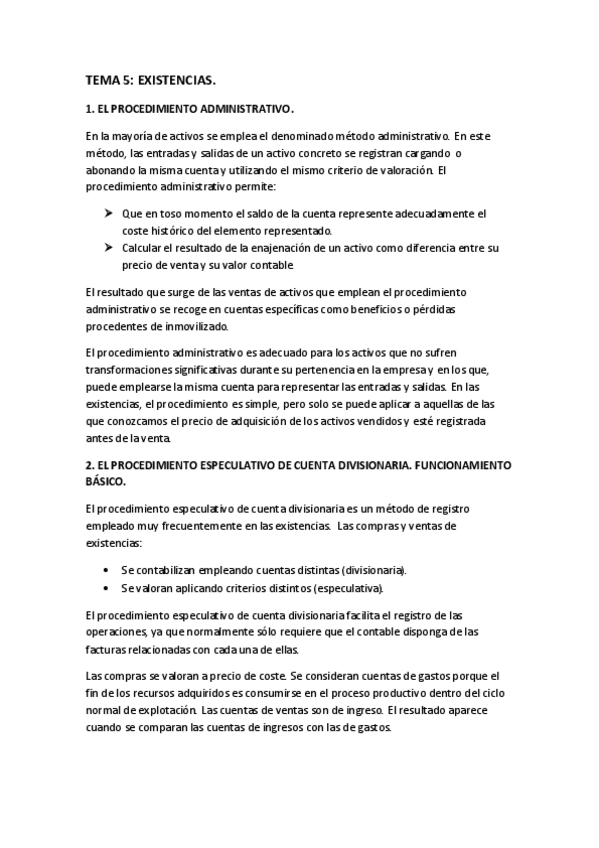 TEMA 5: EXISTENCIAS.

1. EL PROCEDIMIENTO ADMINISTRATIVO.

En la mayoría de activos se emplea el denominado método administrativo. En este método, las entradas y salidas de un activo concreto se registran cargando o abonando la misma cuenta y utilizando el mismo criterio de valoración. El procedimiento administrativo permite:

➤ Que en toso momento el saldo de la cuenta represente adecuadamente el coste histórico del elemento representado.
➤ Calcular el resultado de la enajenación de un activo como diferencia entre su precio de venta y su valor contable

El resultado que surge de las ventas de activos que emplean el procedimiento administrativo se recoge en cuentas específicas como beneficios o pérdidas procedentes de inmovilizado.

El procedimiento administrativo es adecuado para los activos que no sufren transformaciones significativas durante su pertenencia en la empresa y en los que, puede emplearse la misma cuenta para representar las entradas y salidas. En las existencias, el procedimiento es simple, pero solo se puede aplicar a aquellas de las que conozcamos el precio de adquisición de los activos vendidos y esté registrada antes de la venta.

2. EL PROCEDIMIENTO ESPECULATIVO DE CUENTA DIVISIONARIA. FUNCIONAMIENTO BÁSICO.

El procedimiento especulativo de cuenta divisionaria es un método de registro empleado muy frecuentemente en las existencias. Las compras y ventas de existencias:

• Se contabilizan empleando cuentas distintas (divisionaria).
• Se valoran aplicando criterios distintos (especulativa).

El procedimiento especulativo de cuenta divisionaria facilita el registro de las operaciones, ya que normalmente sólo requiere que el contable disponga de las facturas relacionadas con cada una de ellas.

Las compras se valoran a precio de coste. Se consideran cuentas de gastos porque el fin de los recursos adquiridos es consumirse en el proceso productivo dentro del ciclo normal de explotación. Las cuentas de ventas son de ingreso. El resultado aparece cuando se comparan las cuentas de ingresos con las de gastos.